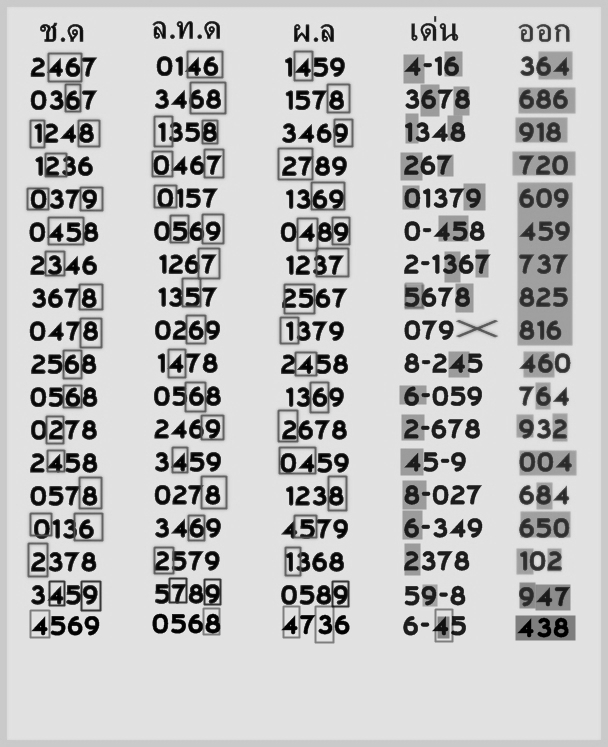 | ช.ด | ล.ท.ด | ผ.ล | เด่น | ออก |
|---|---|---|---|---|
| 2467 | 0146 | 1459 | 4-16 | 364 |
| 0367 | 3468 | 1578 | 3678 | 686 |
| 1248 | 1358 | 3469 | 1348 | 918 |
| 1236 | 0467 | 2789 | 267 | 720 |
| 0379 | 0157 | 1369 | 01379 | 609 |
| 0458 | 0569 | 0489 | 0-458 | 459 |
| 2346 | 1267 | 1237 | 2-1367 | 737 |
| 3678 | 1357 | 2567 | 5678 | 825 |
| 0478 | 0269 | 1379 | 079 | 816 |
| 2568 | 1478 | 2458 | 8-245 | 460 |
| 0568 | 0568 | 1369 | 6-059 | 764 |
| 0278 | 2469 | 2678 | 2-678 | 932 |
| 2458 | 3459 | 0459 | 45-9 | 004 |
| 0578 | 0278 | 1238 | 8-027 | 684 |
| 0136 | 3469 | 4579 | 6-349 | 650 |
| 2378 | 2579 | 1368 | 2378 | 102 |
| 3459 | 5789 | 0589 | 59-8 | 947 |
| 4569 | 0568 | 4736 | 6-45 | 438 |